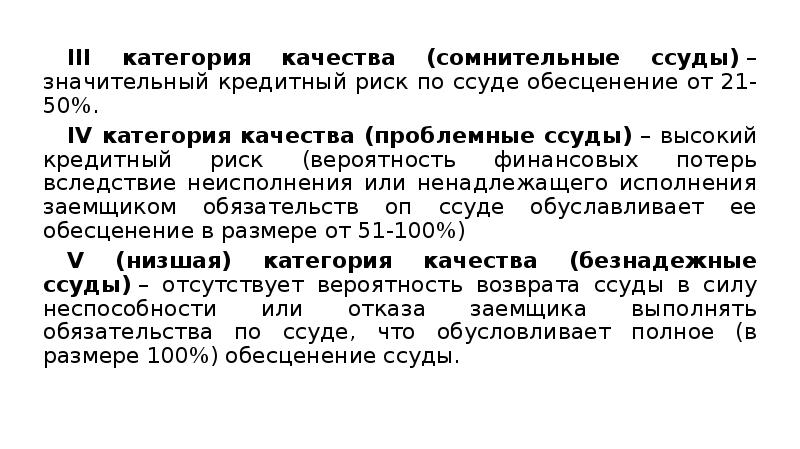 III категория качества (сомнительные ссуды) – значительный кредитный риск по ссуде обесценение от 21-50%.

IV категория качества (проблемные ссуды) – высокий кредитный риск (вероятность финансовых потерь вследствие неисполнения или ненадлежащего исполнения заемщиком обязательств оп ссуде обуславливает ее обесценение в размере от 51-100%)

V (низшая) категория качества (безнадежные ссуды) – отсутствует вероятность возврата ссуды в силу неспособности или отказа заемщика выполнять обязательства по ссуде, что обусловливает полное (в размере 100%) обесценение ссуды.